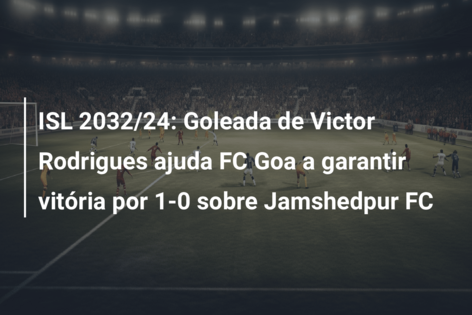 ISL 2032/24: Goleada de Victor Rodrigues ajuda FC Goa a garantir vitória por 1-0 sobre Jamshedpur FC